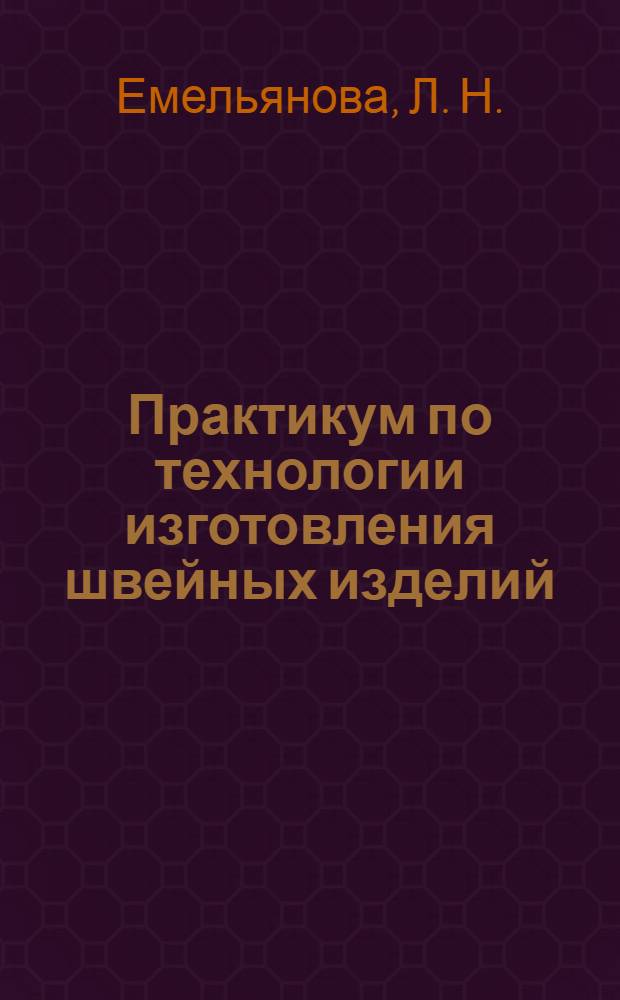 Емельянова, Л. Н.

Практикум по технологии изготовления швейных изделий